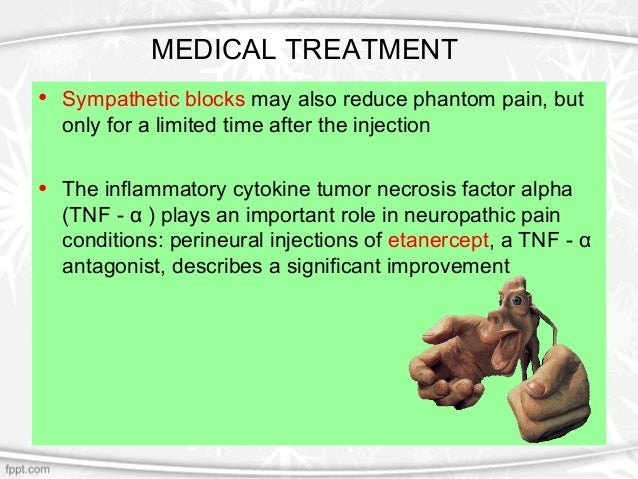 MEDICAL TREATMENT

• Sympathetic blocks may also reduce phantom pain, but only for a limited time after the injection

• The inflammatory cytokine tumor necrosis factor alpha (TNF - α ) plays an important role in neuropathic pain conditions: perineural injections of etanercept, a TNF - α antagonist, describes a significant improvement

fppt.com